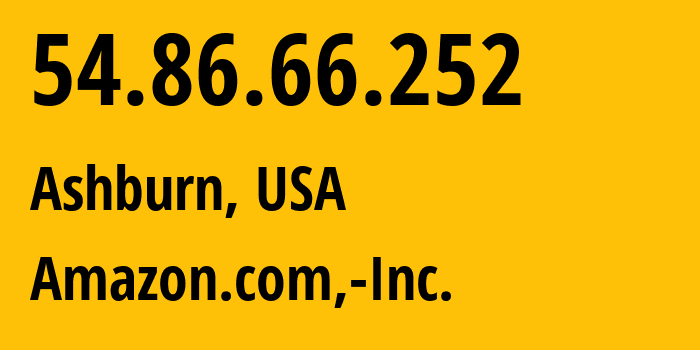 54.86.66.252

Ashburn, USA

Amazon.com,-Inc.